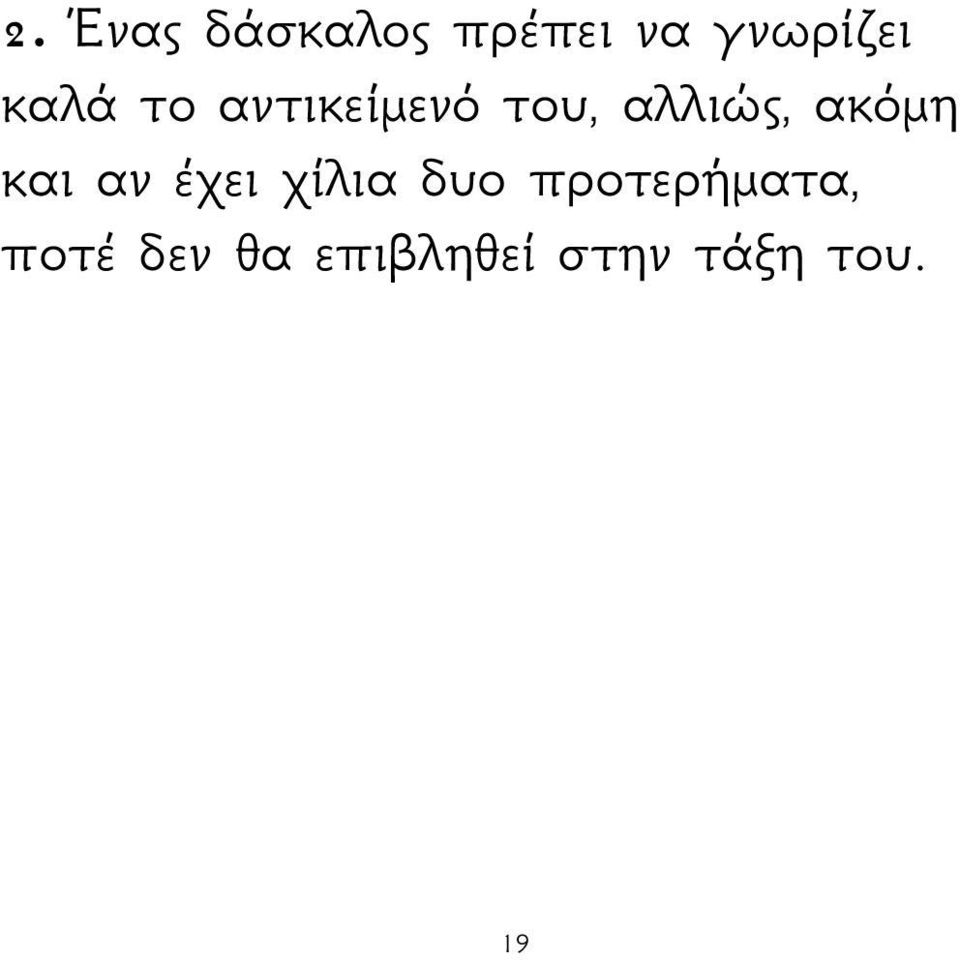 2. Ένας δάσκαλος πρέπει να γνωρίζει καλά το αντικείμενό του, αλλιώς, ακόμη και αν έχει χίλια δυο προτερήματα, ποτέ δεν θα επιβληθεί στην τάξη του.

19